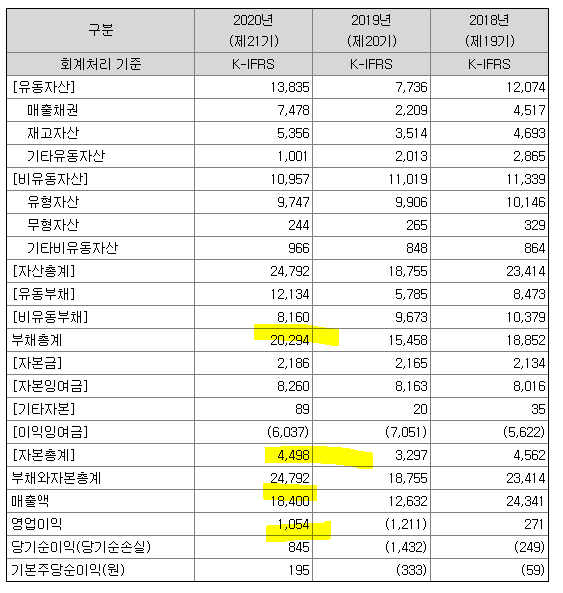 | 구분 | 2020년 (제21기) | 2019년 (제20기) | 2018년 (제19기) |
|---|---|---|---|
| 회계처리 기준 | K-IFRS | K-IFRS | K-IFRS |
| [유동자산] | 13,835 | 7,736 | 12,074 |
| 매출채권 | 7,478 | 2,209 | 4,517 |
| 재고자산 | 5,356 | 3,514 | 4,693 |
| 기타유동자산 | 1,001 | 2,013 | 2,865 |
| [비유동자산] | 10,957 | 11,019 | 11,339 |
| 유형자산 | 9,747 | 9,906 | 10,146 |
| 무형자산 | 244 | 265 | 329 |
| 기타비유동자산 | 966 | 848 | 864 |
| [자산총계] | 24,792 | 18,755 | 23,414 |
| [유동부채] | 12,134 | 5,785 | 8,473 |
| [비유동부채] | 8,160 | 9,673 | 10,379 |
| 부채총계 | 20,294 | 15,458 | 18,852 |
| [자본금] | 2,186 | 2,165 | 2,134 |
| [자본잉여금] | 8,260 | 8,163 | 8,016 |
| [기타자본] | 89 | 20 | 35 |
| [이익잉여금] | (6,037) | (7,051) | (5,622) |
| [자본총계] | 4,498 | 3,297 | 4,562 |
| 부채와자본총계 | 24,792 | 18,755 | 23,414 |
| 매출액 | 18,400 | 12,632 | 24,341 |
| 영업이익 | 1,054 | (1,211) | 271 |
| 당기순이익(당기순손실) | 845 | (1,432) | (249) |
| 기본주당순이익(원) | 195 | (333) | (59) |